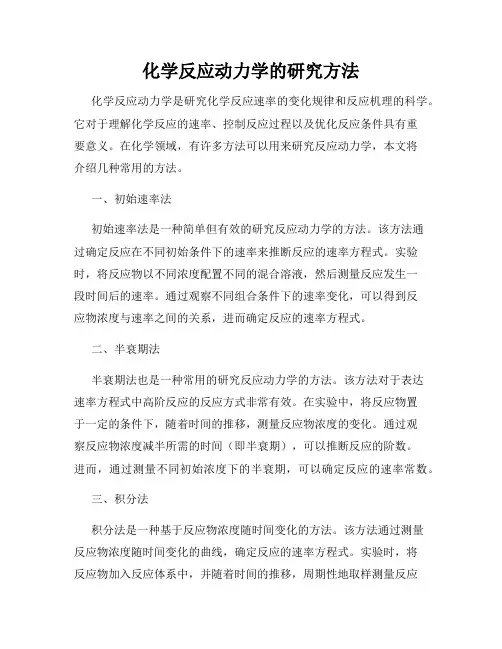 化学反应动力学的研究方法

化学反应动力学是研究化学反应速率的变化规律和反应机理的科学。它对于理解化学反应的速率、控制反应过程以及优化反应条件具有重要意义。在化学领域，有许多方法可以用来研究反应动力学，本文将介绍几种常用的方法。

一、初始速率法

初始速率法是一种简单但有效的研究反应动力学的方法。该方法通过确定反应在不同初始条件下的速率来推断反应的速率方程式。实验时，将反应物以不同浓度配置不同的混合溶液，然后测量反应发生一段时间后的速率。通过观察不同组合条件下的速率变化，可以得到反应物浓度与速率之间的关系，进而确定反应的速率方程式。

二、半衰期法

半衰期法也是一种常用的研究反应动力学的方法。该方法对于表达速率方程式中高阶反应的反应方式非常有效。在实验中，将反应物置于一定的条件下，随着时间的推移，测量反应物浓度的变化。通过观察反应物浓度减半所需的时间（即半衰期），可以推断反应的阶数。进而，通过测量不同初始浓度下的半衰期，可以确定反应的速率常数。

三、积分法

积分法是一种基于反应物浓度随时间变化的方法。该方法通过测量反应物浓度随时间变化的曲线，确定反应的速率方程式。实验时，将反应物加入反应体系中，并随着时间的推移，周期性地取样测量反应